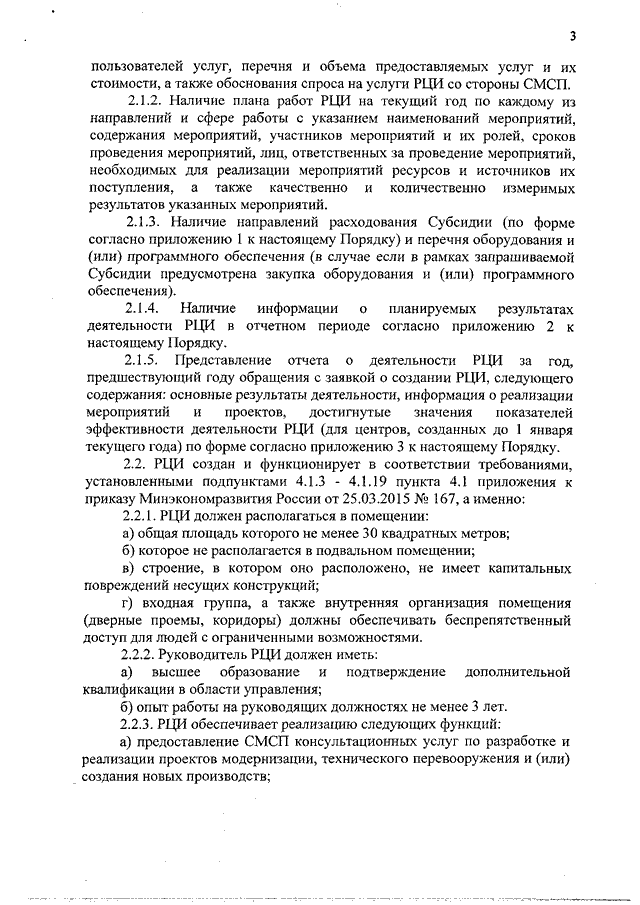 3

пользователей услуг, перечня и объема предоставляемых услуг и их стоимости, а также обоснования спроса на услуги РЦИ со стороны СМСП.

2.1.2. Наличие плана работ РЦИ на текущий год по каждому из направлений и сфере работы с указанием наименований мероприятий, содержания мероприятий, участников мероприятий и их ролей, сроков проведения мероприятий, лиц, ответственных за проведение мероприятий, необходимых для реализации мероприятий ресурсов и источников их поступления, а также качественно и количественно измеримых результатов указанных мероприятий.

2.1.3. Наличие направлений расходования Субсидии (по форме согласно приложению 1 к настоящему Порядку) и перечня оборудования и (или) программного обеспечения (в случае если в рамках запрашиваемой Субсидии предусмотрена закупка оборудования и (или) программного обеспечения).

2.1.4. Наличие информации о планируемых результатах деятельности РЦИ в отчетном периоде согласно приложению 2 к настоящему Порядку.

2.1.5. Представление отчета о деятельности РЦИ за год, предшествующий году обращения с заявкой о создании РЦИ, следующего содержания: основные результаты деятельности, информация о реализации мероприятий и проектов, достигнутые значения показателей эффективности деятельности РЦИ (для центров, созданных до 1 января текущего года) по форме согласно приложению 3 к настоящему Порядку.

2.2. РЦИ создан и функционирует в соответствии требованиями, установленными подпунктами 4.1.3 - 4.1.19 пункта 4.1 приложения к приказу Минэкономразвития России от 25.03.2015 № 167, а именно:

2.2.1. РЦИ должен располагаться в помещении:

а) общая площадь которого не менее 30 квадратных метров;

б) которое не располагается в подвальном помещении;

в) строение, в котором оно расположено, не имеет капитальных повреждений несущих конструкций;

г) входная группа, а также внутренняя организация помещения (дверные проемы, коридоры) должны обеспечивать беспрепятственный доступ для людей с ограниченными возможностями.

2.2.2. Руководитель РЦИ должен иметь:

а) высшее образование и подтверждение дополнительной квалификации в области управления;

б) опыт работы на руководящих должностях не менее 3 лет.

2.2.3. РЦИ обеспечивает реализацию следующих функций:

а) предоставление СМСП консультационных услуг по разработке и реализации проектов модернизации, технического перевооружения и (или) создания новых производств;